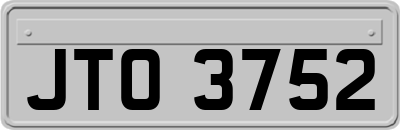 JTO 3752